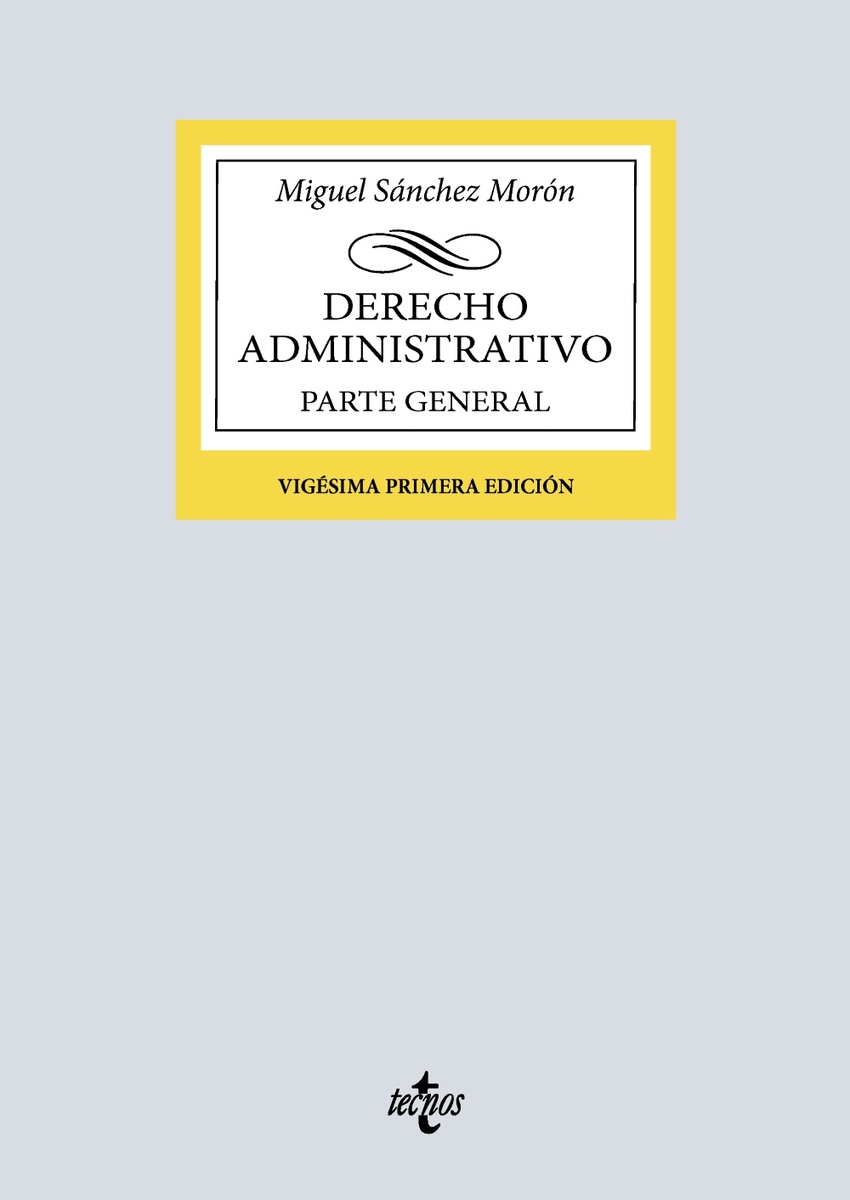 Miguel Sánchez Morón

DERECHO
ADMINISTRATIVO

PARTE GENERAL

VIGÉSIMA PRIMERA EDICIÓN

tecnos